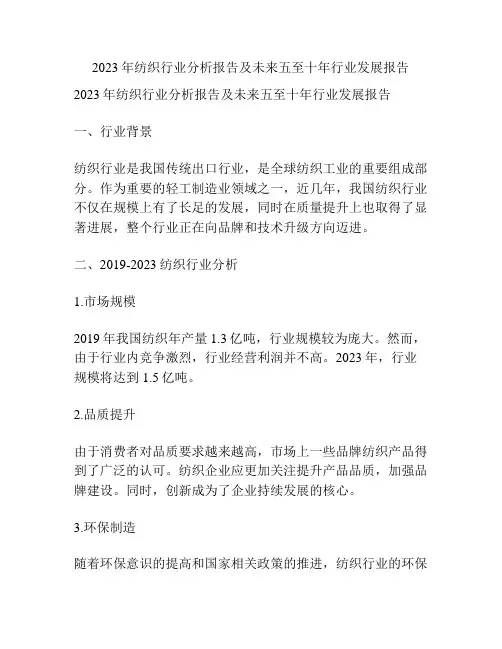 2023 年纺织行业分析报告及未来五至十年行业发展报告

2023 年纺织行业分析报告及未来五至十年行业发展报告

一、行业背景

纺织行业是我国传统出口行业，是全球纺织工业的重要组成部分。作为重要的轻工制造业领域之一，近几年，我国纺织行业不仅在规模上有了长足的发展，同时在质量提升上也取得了显著进展，整个行业正在向品牌和技术升级方向迈进。

二、2019-2023 纺织行业分析

1.市场规模

2019 年我国纺织年产量 1.3 亿吨，行业规模较为庞大。然而，由于行业内竞争激烈，行业经营利润并不高。2023 年，行业规模将达到 1.5 亿吨。

2.品质提升

由于消费者对品质要求越来越高，市场上一些品牌纺织产品得到了广泛的认可。纺织企业应更加关注提升产品品质，加强品牌建设。同时，创新成为了企业持续发展的核心。

3.环保制造

随着环保意识的提高和国家相关政策的推进，纺织行业的环保